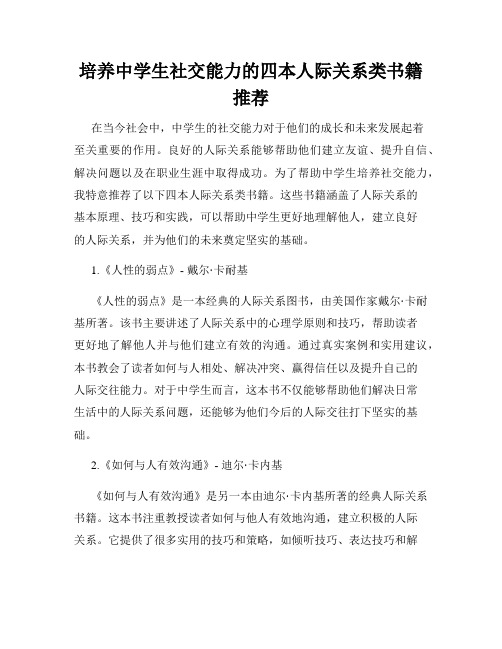 培养中学生社交能力的四本人际关系类书籍推荐

在当今社会中，中学生的社交能力对于他们的成长和未来发展起着至关重要的作用。良好的人际关系能够帮助他们建立友谊、提升自信、解决问题以及在职业生涯中取得成功。为了帮助中学生培养社交能力，我特意推荐了以下四本人际关系类书籍。这些书籍涵盖了人际关系的基本原理、技巧和实践，可以帮助中学生更好地理解他人，建立良好的人际关系，并为他们的未来奠定坚实的基础。

1.《人性的弱点》- 戴尔·卡耐基

《人性的弱点》是一本经典的人际关系图书，由美国作家戴尔·卡耐基所著。该书主要讲述了人际关系中的心理学原则和技巧，帮助读者更好地了解他人并与他们建立有效的沟通。通过真实案例和实用建议，本书教会了读者如何与人相处、解决冲突、赢得信任以及提升自己的人际交往能力。对于中学生而言，这本书不仅能够帮助他们解决日常生活中的人际关系问题，还能够为他们今后的人际交往打下坚实的基础。

2.《如何与人有效沟通》- 迪尔·卡内基

《如何与人有效沟通》是另一本由迪尔·卡内基所著的经典人际关系书籍。这本书注重教授读者如何与他人有效地沟通，建立积极的人际关系。它提供了很多实用的技巧和策略，如倾听技巧、表达技巧和解